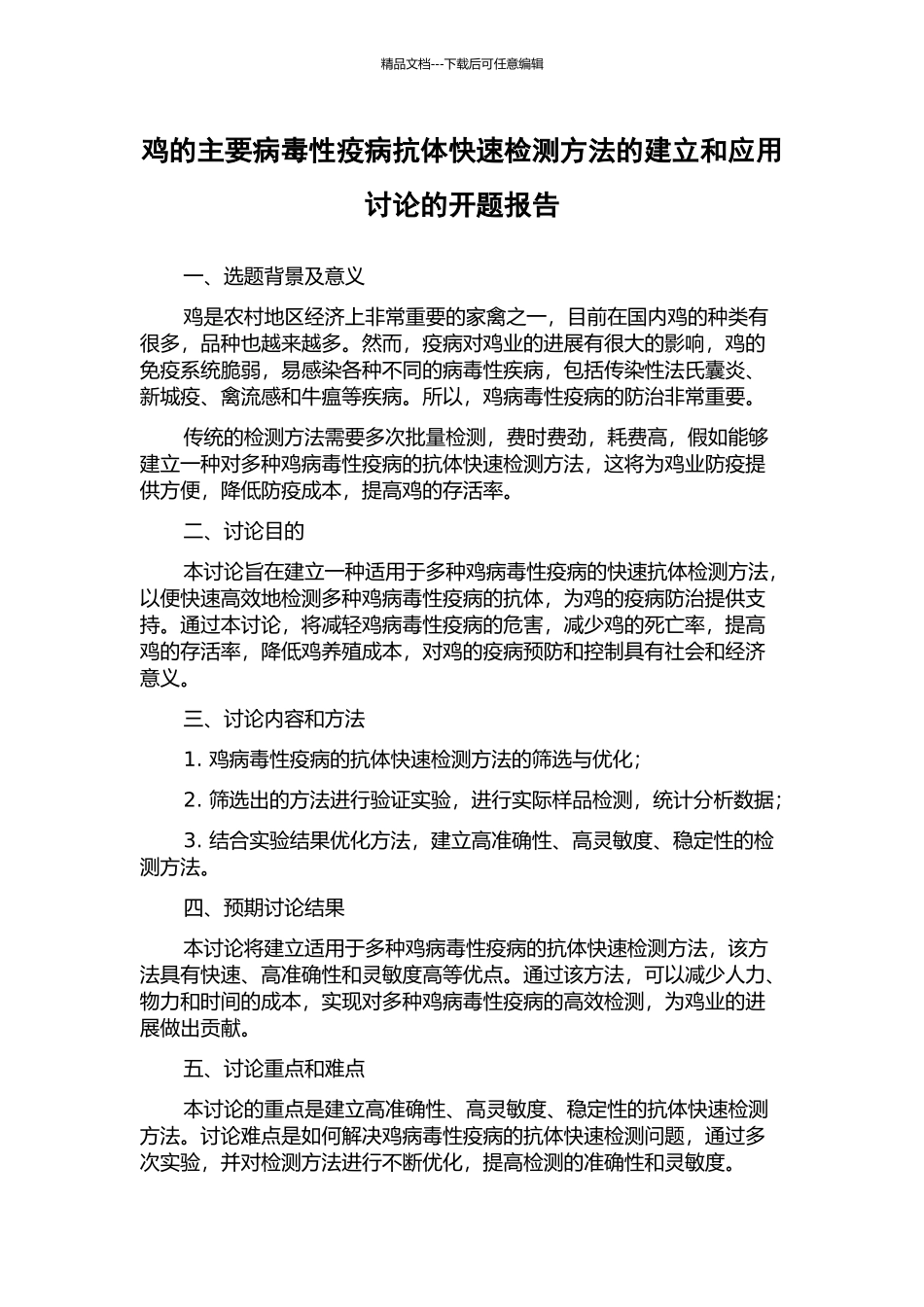 精品文档---下载后可任意编辑

鸡的主要病毒性疫病抗体快速检测方法的建立和应用讨论的开题报告

一、选题背景及意义

鸡是农村地区经济上非常重要的家禽之一，目前在国内鸡的种类有很多，品种也越来越多。然而，疫病对鸡业的进展有很大的影响，鸡的免疫系统脆弱，易感染各种不同的病毒性疾病，包括传染性法氏囊炎、新城疫、禽流感和牛瘟等疾病。所以，鸡病毒性疫病的防治非常重要。

传统的检测方法需要多次批量检测，费时费劲，耗费高，假如能够建立一种对多种鸡病毒性疫病的抗体快速检测方法，这将为鸡业防疫提供方便，降低防疫成本，提高鸡的存活率。

二、讨论目的

本讨论旨在建立一种适用于多种鸡病毒性疫病的快速抗体检测方法，以便快速高效地检测多种鸡病毒性疫病的抗体，为鸡的疫病防治提供支持。通过本讨论，将减轻鸡病毒性疫病的危害，减少鸡的死亡率，提高鸡的存活率，降低鸡养殖成本，对鸡的疫病预防和控制具有社会和经济意义。

三、讨论内容和方法

1. 鸡病毒性疫病的抗体快速检测方法的筛选与优化；

2. 筛选出的方法进行验证实验，进行实际样品检测，统计分析数据；

3. 结合实验结果优化方法，建立高准确性、高灵敏度、稳定性的检测方法。

四、预期讨论结果

本讨论将建立适用于多种鸡病毒性疫病的抗体快速检测方法，该方法具有快速、高准确性和灵敏度高等优点。通过该方法，可以减少人力、物力和时间的成本，实现对多种鸡病毒性疫病的高效检测，为鸡业的进展做出贡献。

五、讨论重点和难点

本讨论的重点是建立高准确性、高灵敏度、稳定性的抗体快速检测方法。讨论难点是如何解决鸡病毒性疫病的抗体快速检测问题，通过多次实验，并对检测方法进行不断优化，提高检测的准确性和灵敏度。